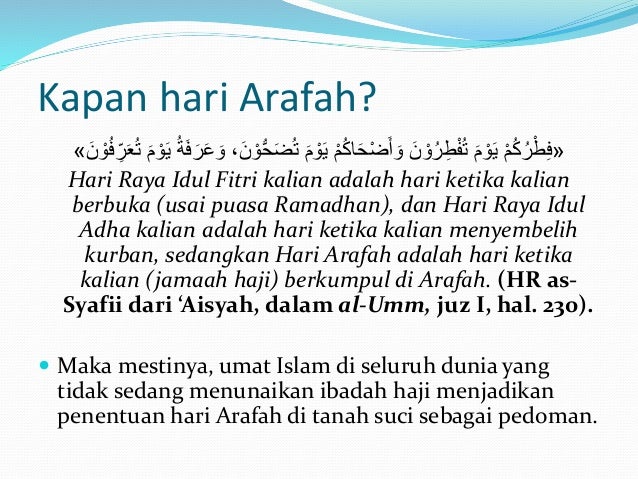 Kapan hari Arafah?

«فِطْرُكُمْ يَوْمَ تُفْطِرُوْنَ وَأَضْحَاكُمْ يَوْمَ تُضَحُّوْنَ، وَعَرَفَةُ يَوْمَ تُعَرِّفُوْنَ»

Hari Raya Idul Fitri kalian adalah hari ketika kalian berbuka (usai puasa Ramadhan), dan Hari Raya Idul Adha kalian adalah hari ketika kalian menyembelih kurban, sedangkan Hari Arafah adalah hari ketika kalian (jamaah haji) berkumpul di Arafah. (HR as-Syafii dari 'Aisyah, dalam al-Umm, juz I, hal. 230).

Maka mestinya, umat Islam di seluruh dunia yang tidak sedang menunaikan ibadah haji menjadikan penentuan hari Arafah di tanah suci sebagai pedoman.